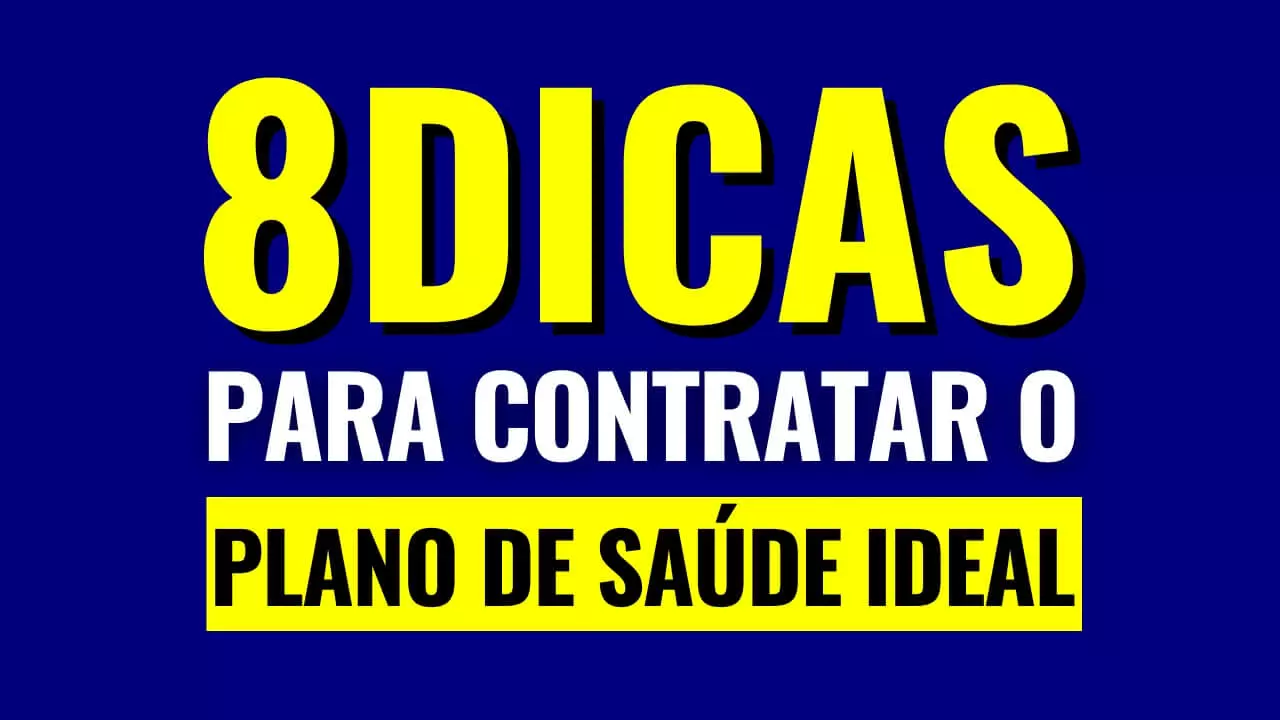 8DICAS
PARA CONTRATAR O
PLANO DE SAÚDE IDEAL